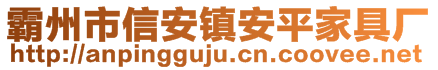 霸州市信安镇安平家具厂
http://anpingguju.cn.coovee.net